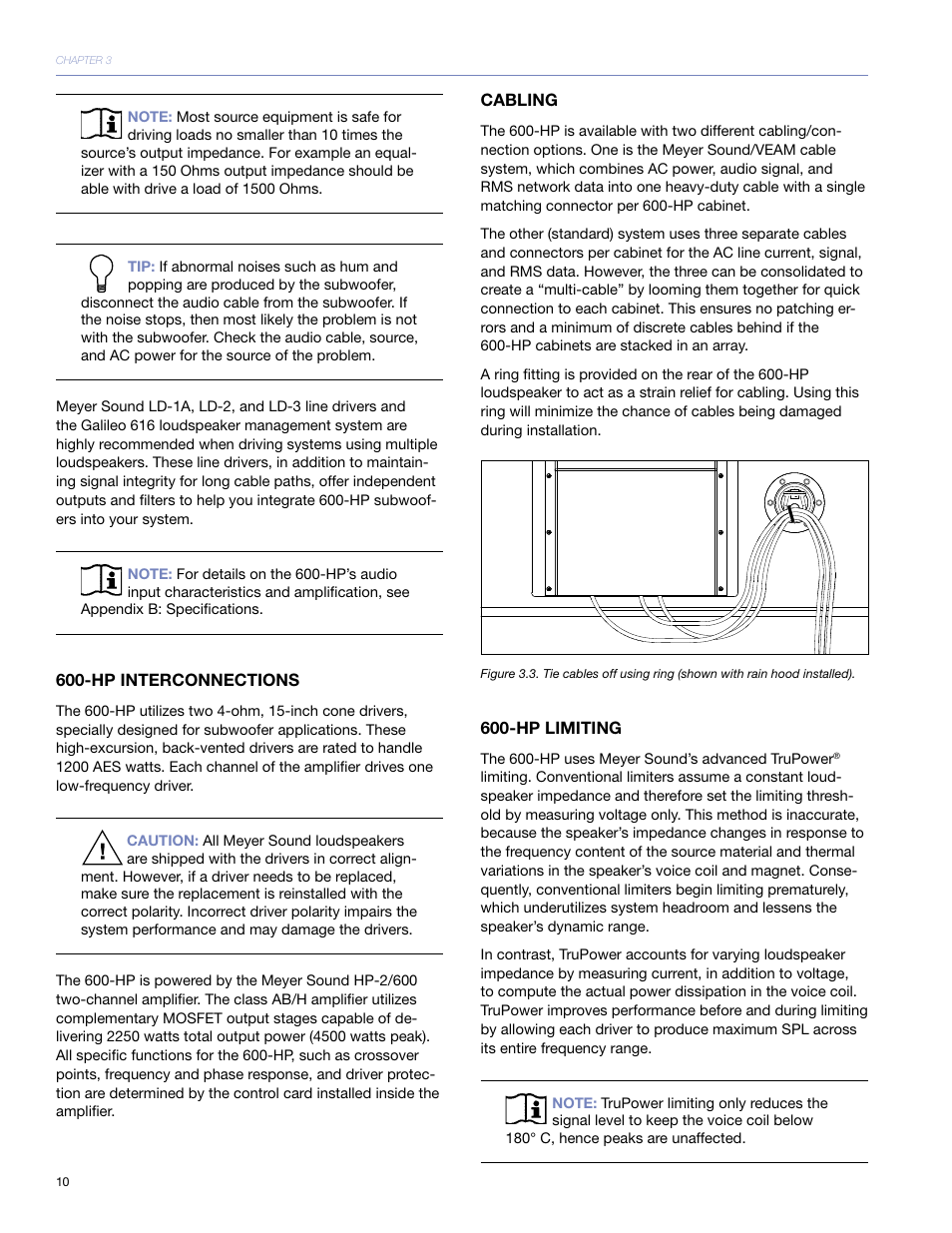 CHAPTER 3

NOTE: Most source equipment is safe for driving loads no smaller than 10 times the source's output impedance. For example an equalizer with a 150 Ohms output impedance should be able with drive a load of 1500 Ohms.

TIP: If abnormal noises such as hum and popping are produced by the subwoofer, disconnect the audio cable from the subwoofer. If the noise stops, then most likely the problem is not with the subwoofer. Check the audio cable, source, and AC power for the source of the problem.

Meyer Sound LD-1A, LD-2, and LD-3 line drivers and the Galileo 616 loudspeaker management system are highly recommended when driving systems using multiple loudspeakers. These line drivers, in addition to maintaining signal integrity for long cable paths, offer independent outputs and filters to help you integrate 600-HP subwoofers into your system.

NOTE: For details on the 600-HP's audio input characteristics and amplification, see Appendix B: Specifications.

600-HP INTERCONNECTIONS

The 600-HP utilizes two 4-ohm, 15-inch cone drivers, specially designed for subwoofer applications. These high-excursion, back-vented drivers are rated to handle 1200 AES watts. Each channel of the amplifier drives one low-frequency driver.

CAUTION: All Meyer Sound loudspeakers are shipped with the drivers in correct alignment. However, if a driver needs to be replaced, make sure the replacement is reinstalled with the correct polarity. Incorrect driver polarity impairs the system performance and may damage the drivers.

The 600-HP is powered by the Meyer Sound HP-2/600 two-channel amplifier. The class AB/H amplifier utilizes complementary MOSFET output stages capable of delivering 2250 watts total output power (4500 watts peak). All specific functions for the 600-HP, such as crossover points, frequency and phase response, and driver protection are determined by the control card installed inside the amplifier.

CABLING

The 600-HP is available with two different cabling/connection options. One is the Meyer Sound/VEAM cable system, which combines AC power, audio signal, and RMS network data into one heavy-duty cable with a single matching connector per 600-HP cabinet.

The other (standard) system uses three separate cables and connectors per cabinet for the AC line current, signal, and RMS data. However, the three can be consolidated to create a "multi-cable" by looming them together for quick connection to each cabinet. This ensures no patching errors and a minimum of discrete cables behind if the 600-HP cabinets are stacked in an array.

A ring fitting is provided on the rear of the 600-HP loudspeaker to act as a strain relief for cabling. Using this ring will minimize the chance of cables being damaged during installation.

Figure 3.3. Tie cables off using ring (shown with rain hood installed).

600-HP LIMITING

The 600-HP uses Meyer Sound's advanced TruPower® limiting. Conventional limiters assume a constant loudspeaker impedance and therefore set the limiting threshold by measuring voltage only. This method is inaccurate, because the speaker's impedance changes in response to the frequency content of the source material and thermal variations in the speaker's voice coil and magnet. Consequently, conventional limiters begin limiting prematurely, which underutilizes system headroom and lessens the speaker's dynamic range.

In contrast, TruPower accounts for varying loudspeaker impedance by measuring current, in addition to voltage, to compute the actual power dissipation in the voice coil. TruPower improves performance before and during limiting by allowing each driver to produce maximum SPL across its entire frequency range.

NOTE: TruPower limiting only reduces the signal level to keep the voice coil below 180° C, hence peaks are unaffected.

10